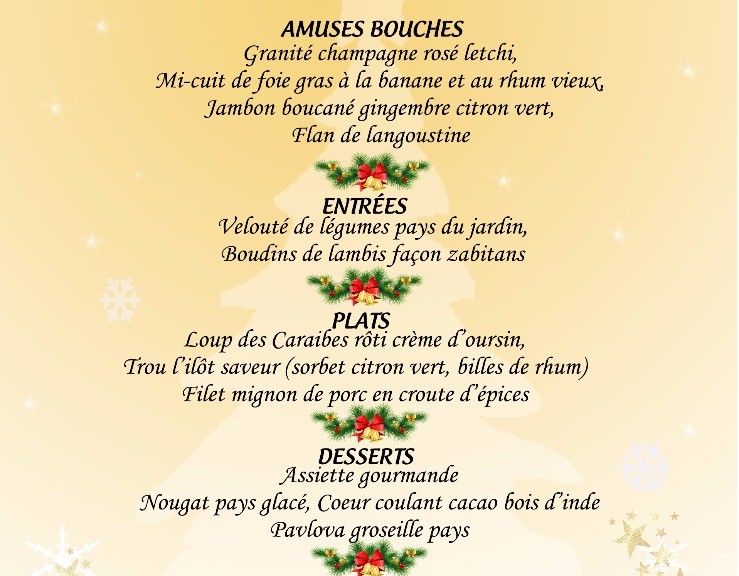 AMUSES BOUCHES
Granité champagne rosé letchi,
Mi-cuit de foie gras à la banane et au rhum vieux,
Jambon boucané gingembre citron vert,
Flan de langoustine

ENTRÉES
Velouté de légumes pays du jardin,
Boudins de lambis façon zabitans

PLATS
Loup des Caraibes rôti crème d'oursin,
Trou l'ilôt saveur (sorbet citron vert, billes de rhum)
Filet mignon de porc en croute d'épices

DESSERTS
Assiette gourmande
Nougat pays glacé, Coeur coulant cacao bois d'inde
Pavlova groseille pays